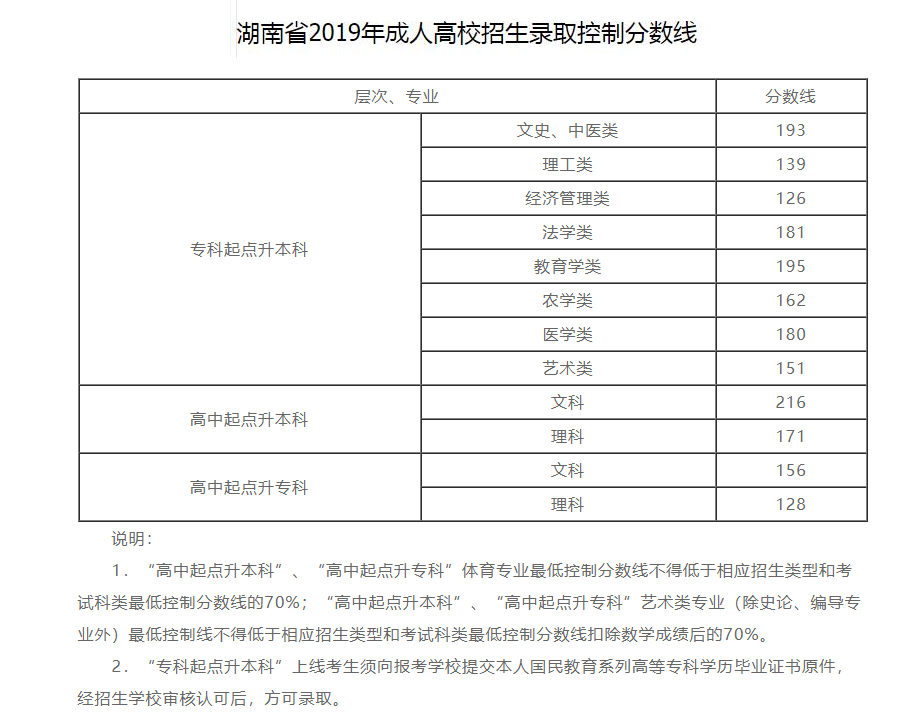 湖南省2019年成人高校招生录取控制分数线

| 层次、专业 | | 分数线 |
|---|---|---|
| 专科起点升本科 | 文史、中医类 | 193 |
| | 理工类 | 139 |
| | 经济管理类 | 126 |
| | 法学类 | 181 |
| | 教育学类 | 195 |
| | 农学类 | 162 |
| | 医学类 | 180 |
| | 艺术类 | 151 |
| 高中起点升本科 | 文科 | 216 |
| | 理科 | 171 |
| 高中起点升专科 | 文科 | 156 |
| | 理科 | 128 |

说明：

1．“高中起点升本科”、“高中起点升专科”体育专业最低控制分数线不得低于相应招生类型和考试科类最低控制分数线的70%；“高中起点升本科”、“高中起点升专科”艺术类专业（除史论、编导专业外）最低控制线不得低于相应招生类型和考试科类最低控制分数线扣除数学成绩后的70%。

2．“专科起点升本科”上线考生须向报考学校提交本人国民教育系列高等专科学历毕业证书原件，经招生学校审核认可后，方可录取。